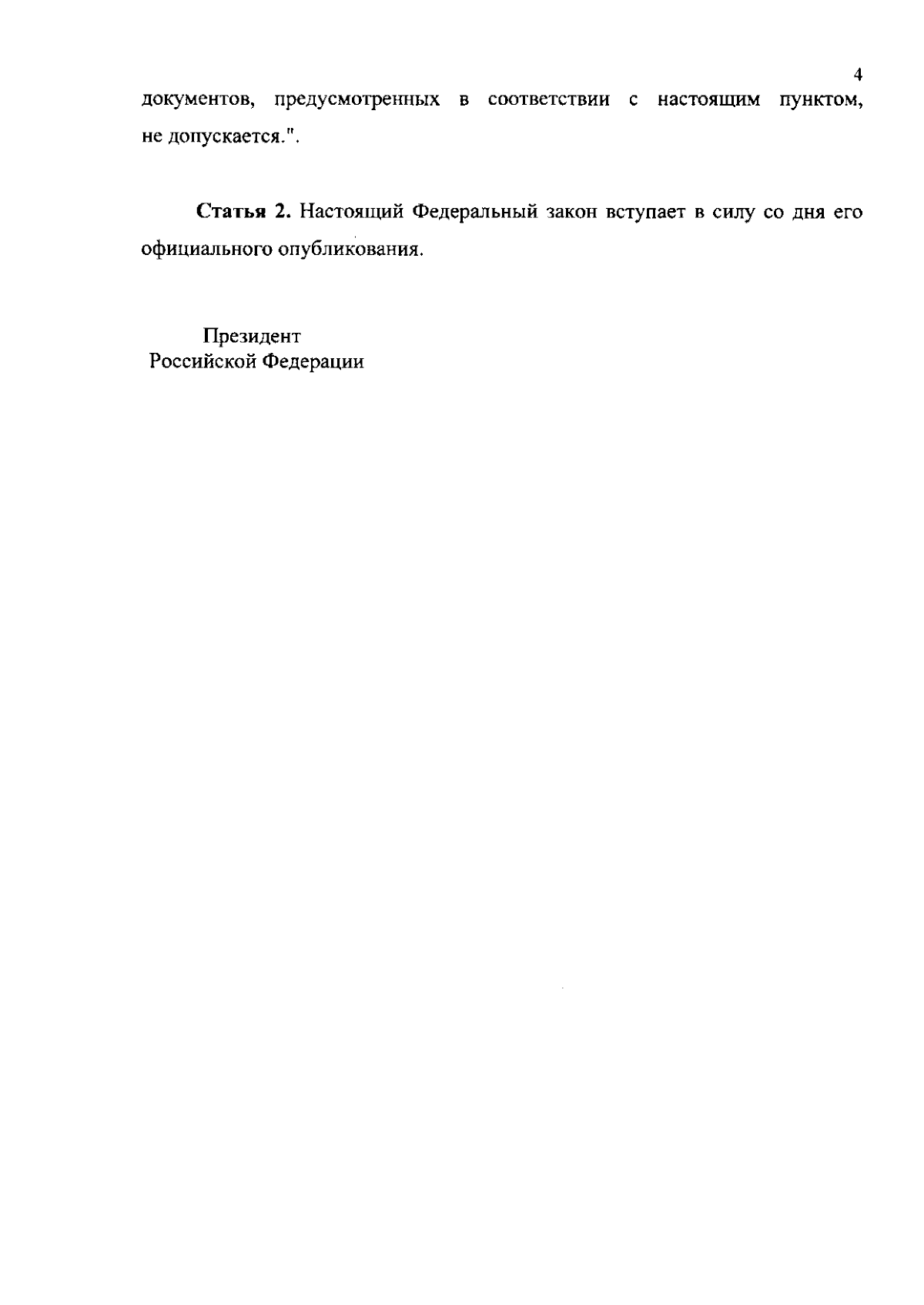 4

документов, предусмотренных в соответствии с настоящим пунктом, не допускается.".

Статья 2. Настоящий Федеральный закон вступает в силу со дня его официального опубликования.

Президент
Российской Федерации